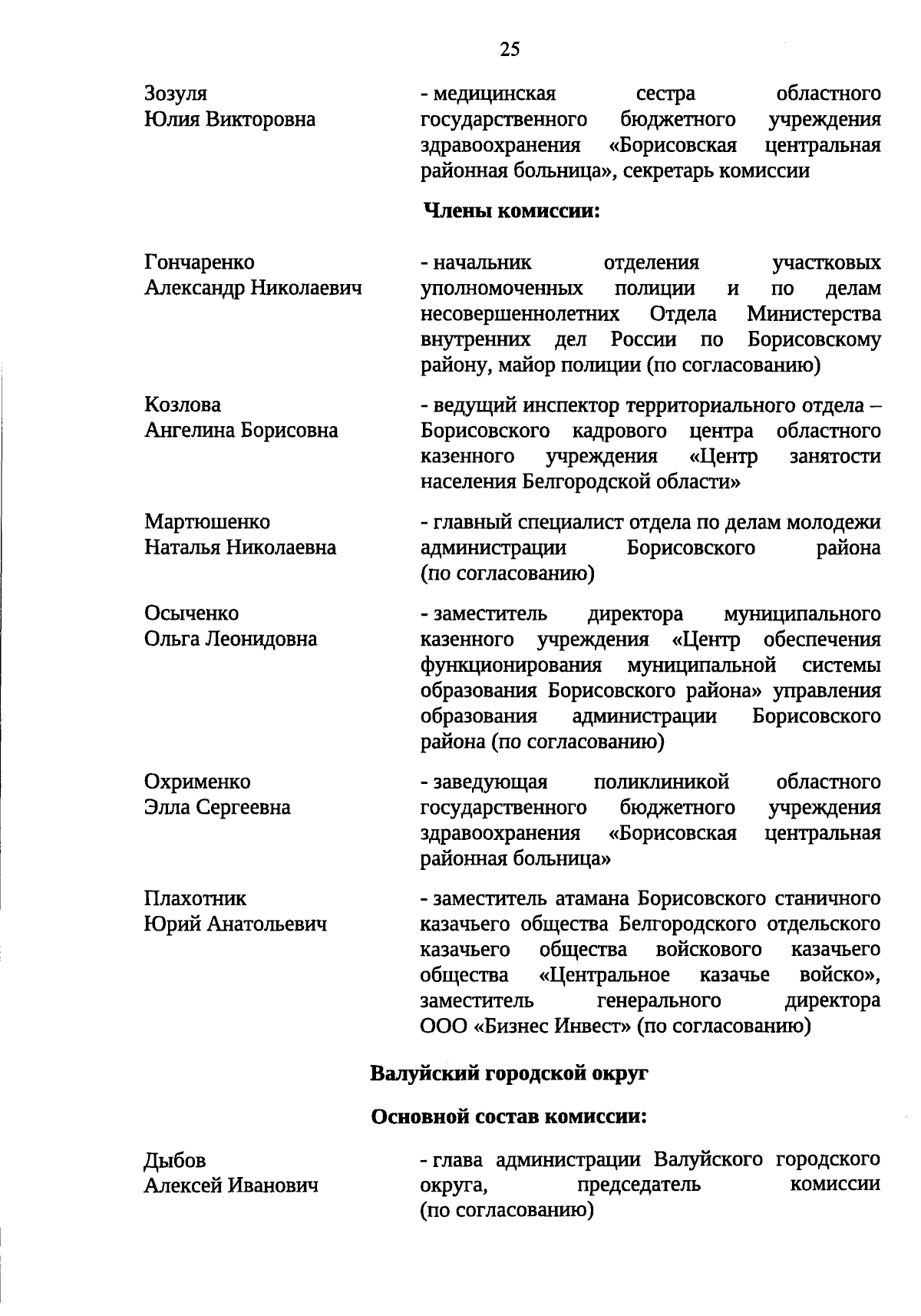 25

Зозуля
Юлия Викторовна

- медицинская сестра областного государственного бюджетного учреждения здравоохранения «Борисовская центральная районная больница», секретарь комиссии

Члены комиссии:

Гончаренко
Александр Николаевич

- начальник отделения участковых уполномоченных полиции и по делам несовершеннолетних Отдела Министерства внутренних дел России по Борисовскому району, майор полиции (по согласованию)

Козлова
Ангелина Борисовна

- ведущий инспектор территориального отдела – Борисовского кадрового центра областного казенного учреждения «Центр занятости населения Белгородской области»

Мартюшенко
Наталья Николаевна

- главный специалист отдела по делам молодежи администрации Борисовского района (по согласованию)

Осыченко
Ольга Леонидовна

- заместитель директора муниципального казенного учреждения «Центр обеспечения функционирования муниципальной системы образования Борисовского района» управления образования администрации Борисовского района (по согласованию)

Охрименко
Элла Сергеевна

- заведующая поликлиникой областного государственного бюджетного учреждения здравоохранения «Борисовская центральная районная больница»

Плахотник
Юрий Анатольевич

- заместитель атамана Борисовского станичного казачьего общества Белгородского отдельского казачьего общества войскового казачьего общества «Центральное казачье войско», заместитель генерального директора ООО «Бизнес Инвест» (по согласованию)

Валуйский городской округ

Основной состав комиссии:

Дыбов
Алексей Иванович

- глава администрации Валуйского городского округа, председатель комиссии (по согласованию)